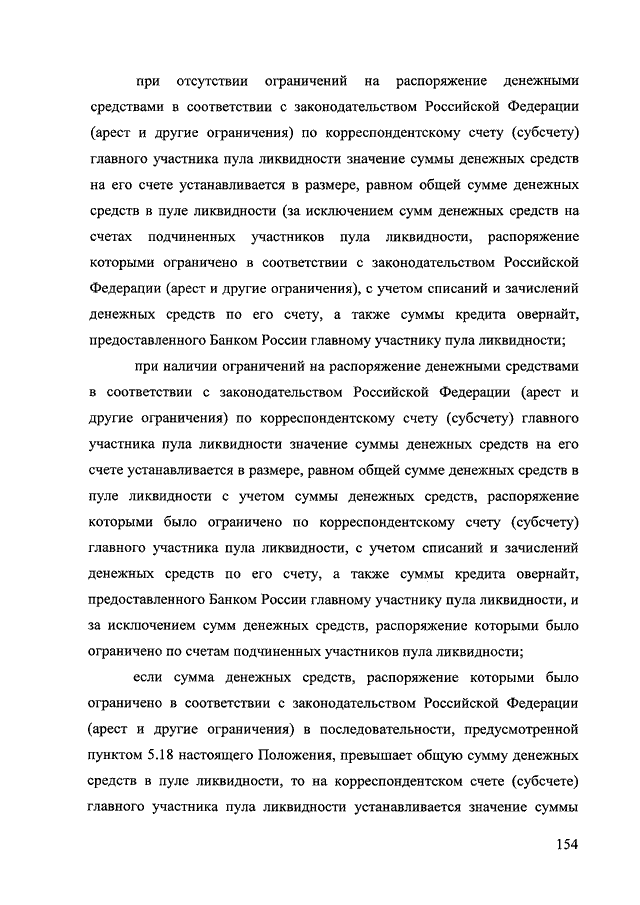 при отсутствии ограничений на распоряжение денежными средствами в соответствии с законодательством Российской Федерации (арест и другие ограничения) по корреспондентскому счету (субсчету) главного участника пула ликвидности значение суммы денежных средств на его счете устанавливается в размере, равном общей сумме денежных средств в пуле ликвидности (за исключением сумм денежных средств на счетах подчиненных участников пула ликвидности, распоряжение которыми ограничено в соответствии с законодательством Российской Федерации (арест и другие ограничения), с учетом списаний и зачислений денежных средств по его счету, а также суммы кредита овернайт, предоставленного Банком России главному участнику пула ликвидности;

при наличии ограничений на распоряжение денежными средствами в соответствии с законодательством Российской Федерации (арест и другие ограничения) по корреспондентскому счету (субсчету) главного участника пула ликвидности значение суммы денежных средств на его счете устанавливается в размере, равном общей сумме денежных средств в пуле ликвидности с учетом суммы денежных средств, распоряжение которыми было ограничено по корреспондентскому счету (субсчету) главного участника пула ликвидности, с учетом списаний и зачислений денежных средств по его счету, а также суммы кредита овернайт, предоставленного Банком России главному участнику пула ликвидности, и за исключением сумм денежных средств, распоряжение которыми было ограничено по счетам подчиненных участников пула ликвидности;

если сумма денежных средств, распоряжение которыми было ограничено в соответствии с законодательством Российской Федерации (арест и другие ограничения) в последовательности, предусмотренной пунктом 5.18 настоящего Положения, превышает общую сумму денежных средств в пуле ликвидности, то на корреспондентском счете (субсчете) главного участника пула ликвидности устанавливается значение суммы

154